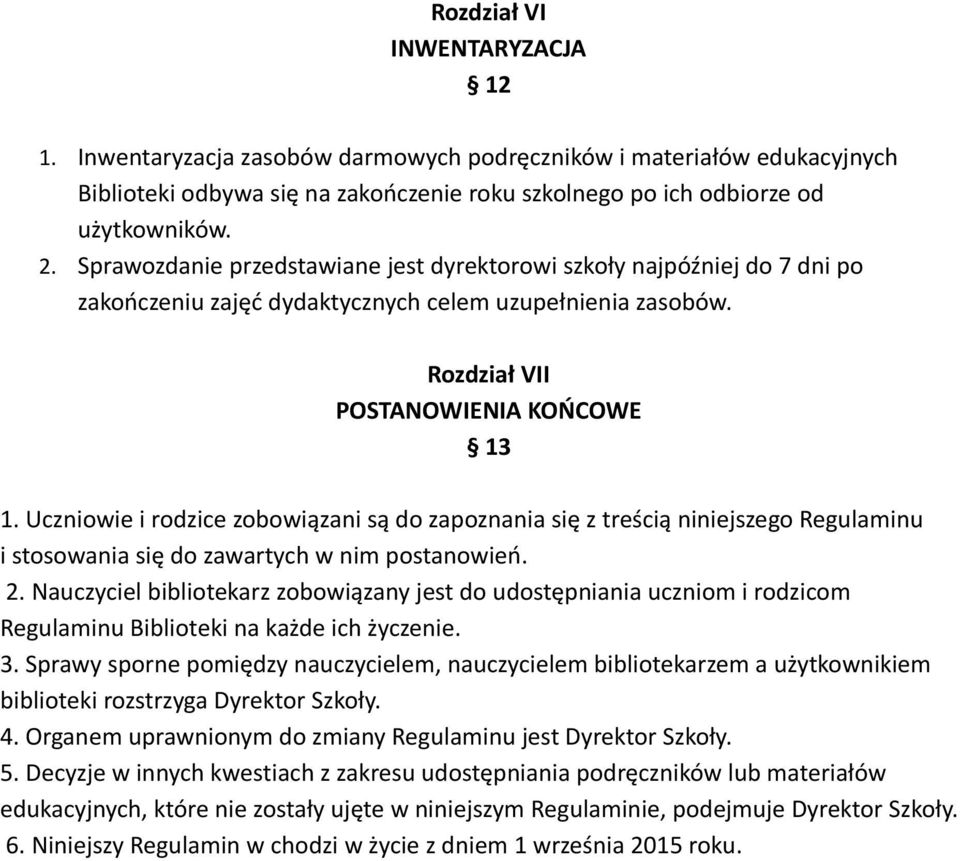 Rozdział VI
INWENTARYZACJA
§ 12

1. Inwentaryzacja zasobów darmowych podręczników i materiałów edukacyjnych Biblioteki odbywa się na zakończenie roku szkolnego po ich odbiorze od użytkowników.
2. Sprawozdanie przedstawiane jest dyrektorowi szkoły najpóźniej do 7 dni po zakończeniu zajęć dydaktycznych celem uzupełnienia zasobów.

Rozdział VII
POSTANOWIENIA KOŃCOWE
§ 13

1. Uczniowie i rodzice zobowiązani są do zapoznania się z treścią niniejszego Regulaminu i stosowania się do zawartych w nim postanowień.
2. Nauczyciel bibliotekarz zobowiązany jest do udostępniania uczniom i rodzicom Regulaminu Biblioteki na każde ich życzenie.
3. Sprawy sporne pomiędzy nauczycielem, nauczycielem bibliotekarzem a użytkownikiem biblioteki rozstrzyga Dyrektor Szkoły.
4. Organem uprawnionym do zmiany Regulaminu jest Dyrektor Szkoły.
5. Decyzje w innych kwestiach z zakresu udostępniania podręczników lub materiałów edukacyjnych, które nie zostały ujęte w niniejszym Regulaminie, podejmuje Dyrektor Szkoły.
6. Niniejszy Regulamin w chodzi w życie z dniem 1 września 2015 roku.